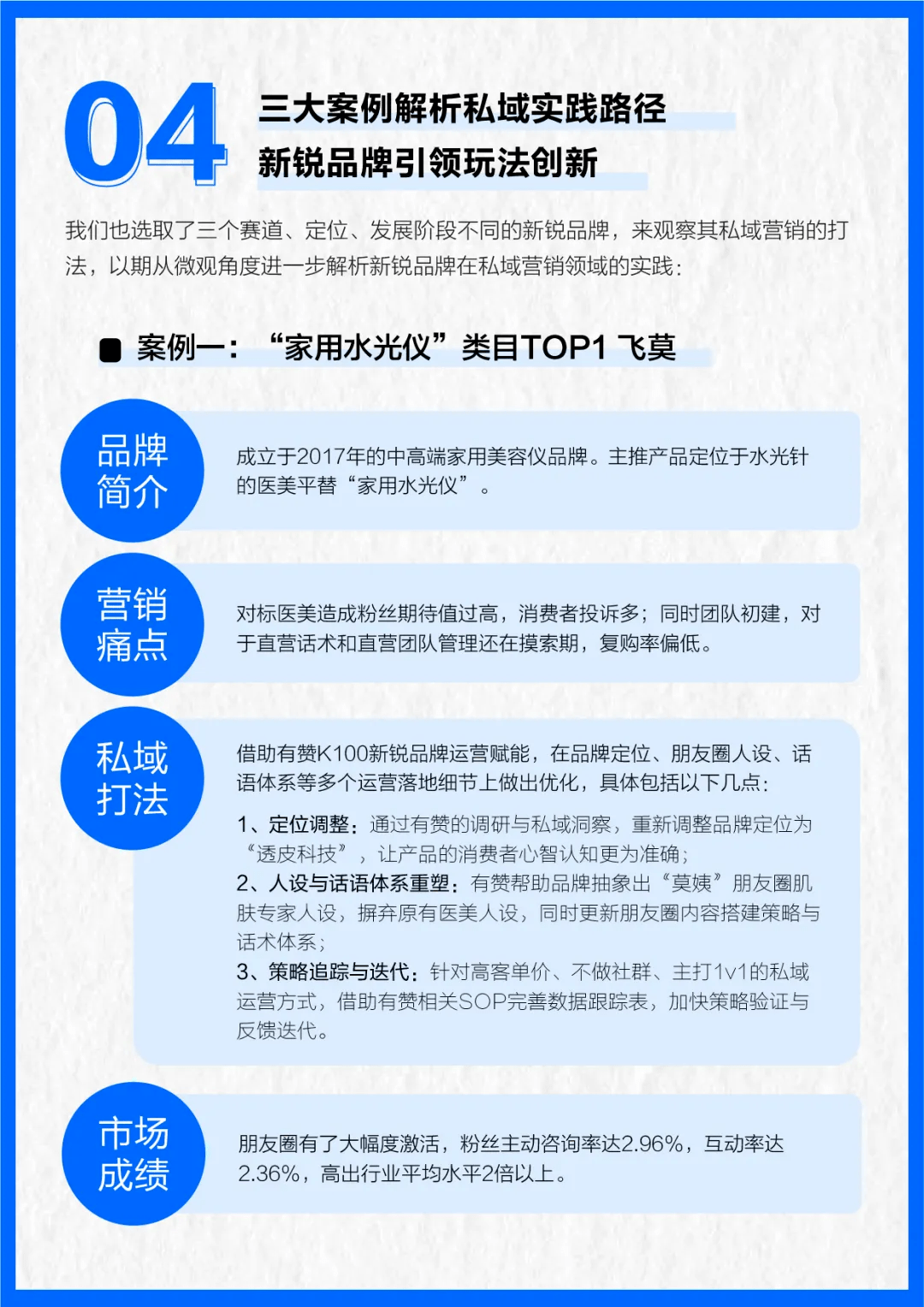 04

三大案例解析私域实践路径

新锐品牌引领玩法创新

我们也选取了三个赛道、定位、发展阶段不同的新锐品牌，来观察其私域营销的打法，以期从微观角度进一步解析新锐品牌在私域营销领域的实践：

案例一：“家用水光仪”类目TOP1 飞莫

品牌简介

成立于2017年的中高端家用美容仪品牌。主推产品定位于水光针的医美平替“家用水光仪”。

营销痛点

对标医美造成粉丝期待值过高，消费者投诉多；同时团队初建，对于直营话术和直营团队管理还在摸索期，复购率偏低。

私域打法

借助有赞K100新锐品牌运营赋能，在品牌定位、朋友圈人设、话语体系等多个运营落地细节上做出优化，具体包括以下几点：

1、定位调整：通过有赞的调研与私域洞察，重新调整品牌定位为“透皮科技”，让产品的消费者心智认知更为准确；
2、人设与话语体系重塑：有赞帮助品牌抽象出“莫姨”朋友圈肌肤专家人设，摒弃原有医美人设，同时更新朋友圈内容搭建策略与话术体系；
3、策略追踪与迭代：针对高客单价、不做社群、主打1v1的私域运营方式，借助有赞相关SOP完善数据跟踪表，加快策略验证与反馈迭代。

市场成绩

朋友圈有了大幅度激活，粉丝主动咨询率达2.96%，互动率达2.36%，高出行业平均水平2倍以上。